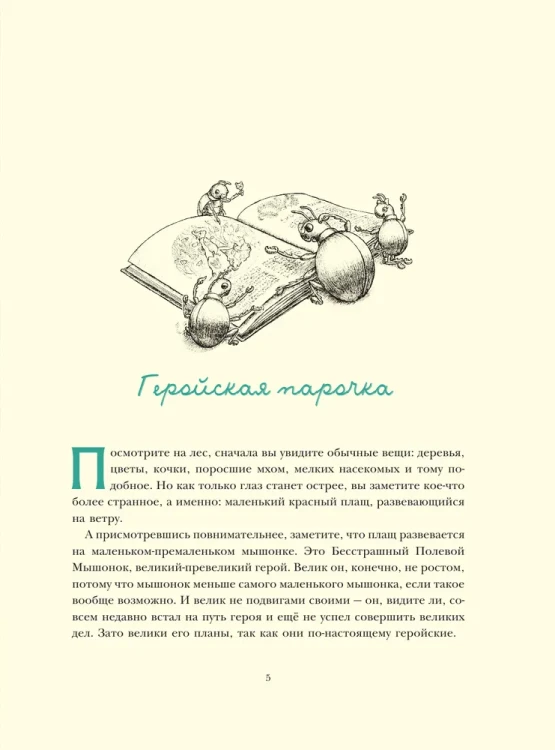 Геройская парочка

Посмотрите на лес, сначала вы увидите обычные вещи: деревья, цветы, кочки, поросшие мхом, мелких насекомых и тому подобное. Но как только глаз станет острее, вы заметите кое-что более странное, а именно: маленький красный плащ, развевающийся на ветру.

А присмотревшись повнимательнее, заметите, что плащ развевается на маленьком-премаленьком мышонке. Это Бесстрашный Полевой Мышонок, великий-превеликий герой. Велик он, конечно, не ростом, потому что мышонок меньше самого маленького мышонка, если такое вообще возможно. И велик не подвигами своими — он, видите ли, совсем недавно встал на путь героя и ещё не успел совершить великих дел. Зато велики его планы, так как они по-настоящему геройские.

5